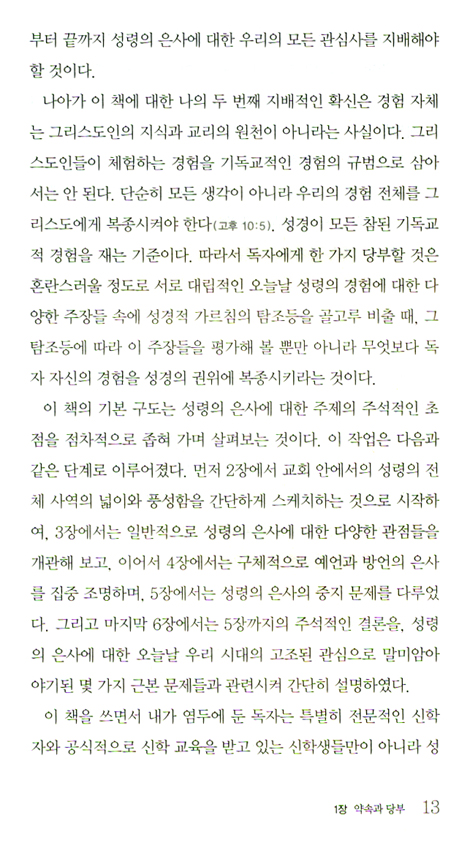 부터 끝까지 성령의 은사에 대한 우리의 모든 관심사를 지배해야 할 것이다.

나아가 이 책에 대한 나의 두 번째 지배적인 확신은 경험 자체는 그리스도인의 지식과 교리의 원천이 아니라는 사실이다. 그리스도인들이 체험하는 경험을 기독교적인 경험의 규범으로 삼아서는 안 된다. 단순히 모든 생각이 아니라 우리의 경험 전체를 그리스도에게 복종시켜야 한다(고후 10:5). 성경이 모든 참된 기독교적 경험을 재는 기준이다. 따라서 독자에게 한 가지 당부할 것은 혼란스러울 정도로 서로 대립적인 오늘날 성령의 경험에 대한 다양한 주장들 속에 성경적 가르침의 탐조등을 골고루 비출 때, 그 탐조등에 따라 이 주장들을 평가해 볼 뿐만 아니라 무엇보다 독자 자신의 경험을 성경의 권위에 복종시키라는 것이다.

이 책의 기본 구도는 성령의 은사에 대한 주제의 주석적인 초점을 점차적으로 좁혀 가며 살펴보는 것이다. 이 작업은 다음과 같은 단계로 이루어졌다. 먼저 2장에서 교회 안에서의 성령의 전체 사역의 넓이와 풍성함을 간단하게 스케치하는 것으로 시작하여, 3장에서는 일반적으로 성령의 은사에 대한 다양한 관점들을 개관해 보고, 이어서 4장에서는 구체적으로 예언과 방언의 은사를 집중 조명하며, 5장에서는 성령의 은사의 중지 문제를 다루었다. 그리고 마지막 6장에서는 5장까지의 주석적인 결론을, 성령의 은사에 대한 오늘날 우리 시대의 고조된 관심으로 말미암아 야기된 몇 가지 근본 문제들과 관련시켜 간단히 설명하였다.

이 책을 쓰면서 내가 염두에 둔 독자는 특별히 전문적인 신학자와 공식적으로 신학 교육을 받고 있는 신학생들만이 아니라 성

1장 약속과 당부 13